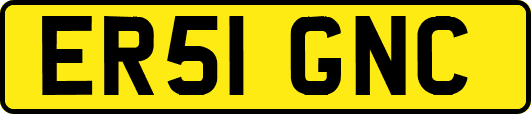 ER51 GNC